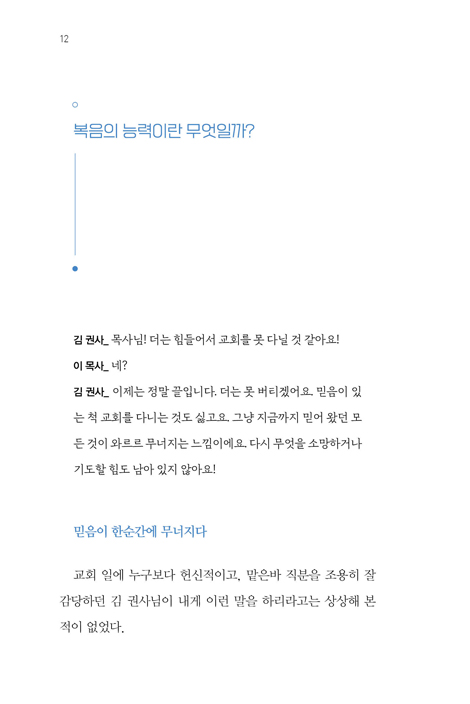 12

복음의 능력이란 무엇일까?

김 권사_ 목사님! 더는 힘들어서 교회를 못 다닐 것 같아요!

이 목사_ 네?

김 권사_ 이제는 정말 끝입니다. 더는 못 버티겠어요. 믿음이 있는 척 교회를 다니는 것도 싫고요. 그냥 지금까지 믿어 왔던 모든 것이 와르르 무너지는 느낌이에요. 다시 무엇을 소망하거나 기도할 힘도 남아 있지 않아요!

믿음이 한순간에 무너지다

교회 일에 누구보다 헌신적이고, 맡은바 직분을 조용히 잘 감당하던 김 권사님이 내게 이런 말을 하리라고는 상상해 본 적이 없었다.